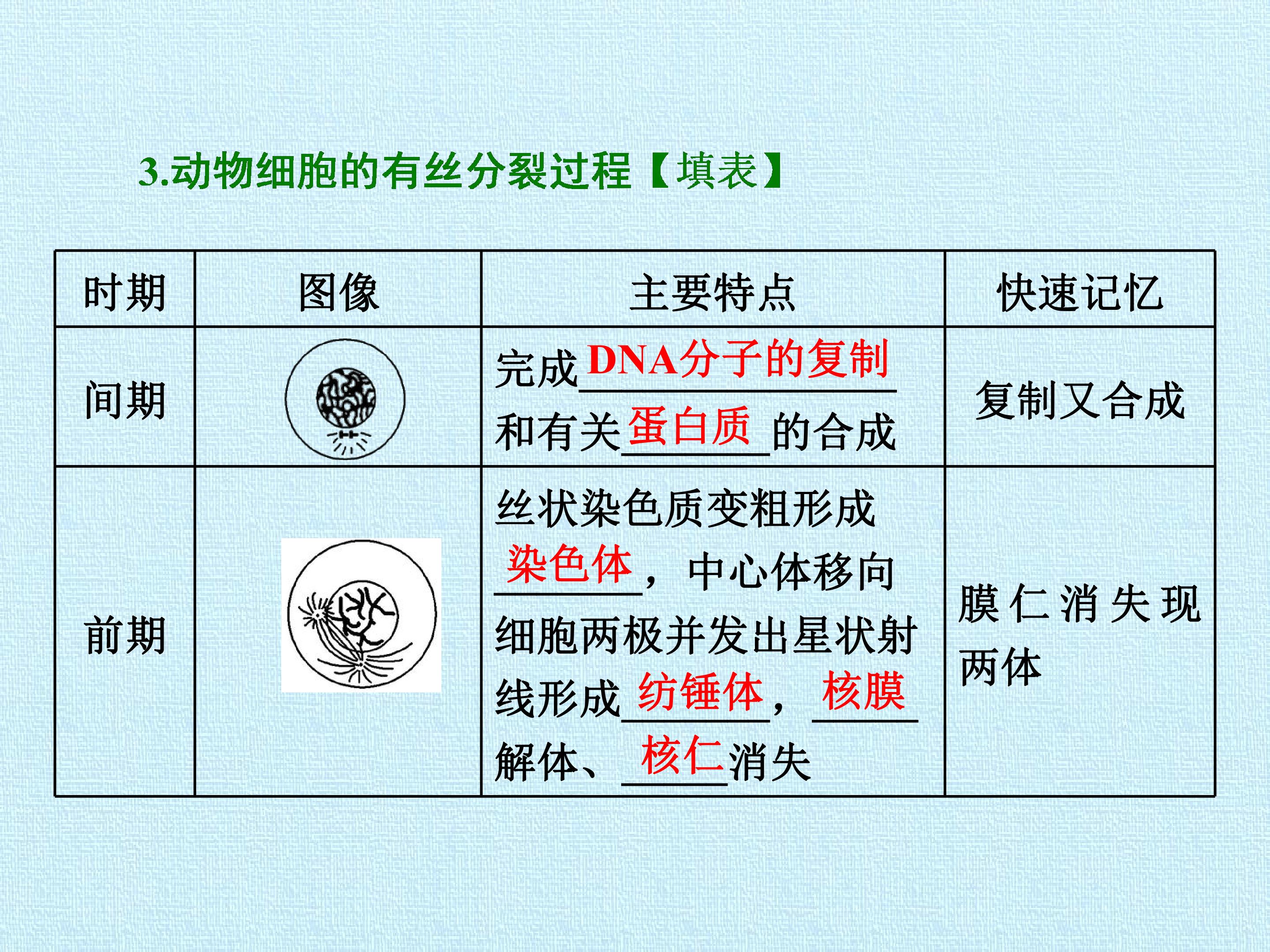 3.动物细胞的有丝分裂过程【填表】

| 时期 | 图像 | 主要特点 | 快速记忆 |
|---|---|---|---|
| 间期 |  | 完成DNA分子的复制和有关蛋白质的合成 | 复制又合成 |
| 前期 |  | 丝状染色质变粗形成染色体，中心体移向细胞两极并发出星状射线形成纺锤体，核膜解体、核仁消失 | 膜仁消失现两体 |